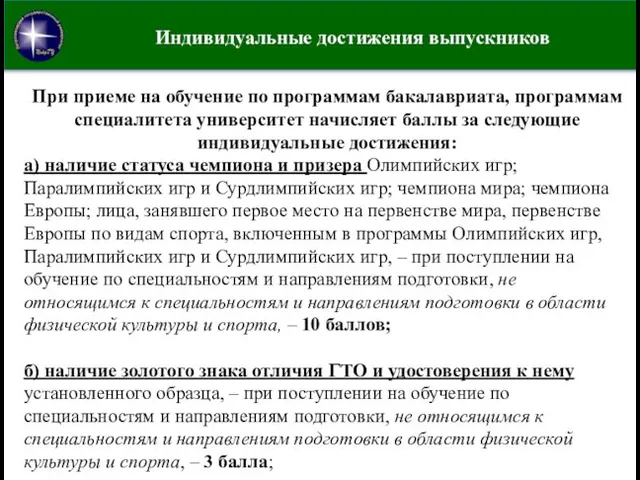 Индивидуальные достижения выпускников

При приеме на обучение по программам бакалавриата, программам специалитета университет начисляет баллы за следующие индивидуальные достижения:

а) наличие статуса чемпиона и призера Олимпийских игр; Паралимпийских игр и Сурдлимпийских игр; чемпиона мира; чемпиона Европы; лица, занявшего первое место на первенстве мира, первенстве Европы по видам спорта, включенным в программы Олимпийских игр, Паралимпийских игр и Сурдлимпийских игр, – при поступлении на обучение по специальностям и направлениям подготовки, не относящимся к специальностям и направлениям подготовки в области физической культуры и спорта, – 10 баллов;

б) наличие золотого знака отличия ГТО и удостоверения к нему установленного образца, – при поступлении на обучение по специальностям и направлениям подготовки, не относящимся к специальностям и направлениям подготовки в области физической культуры и спорта, – 3 балла;